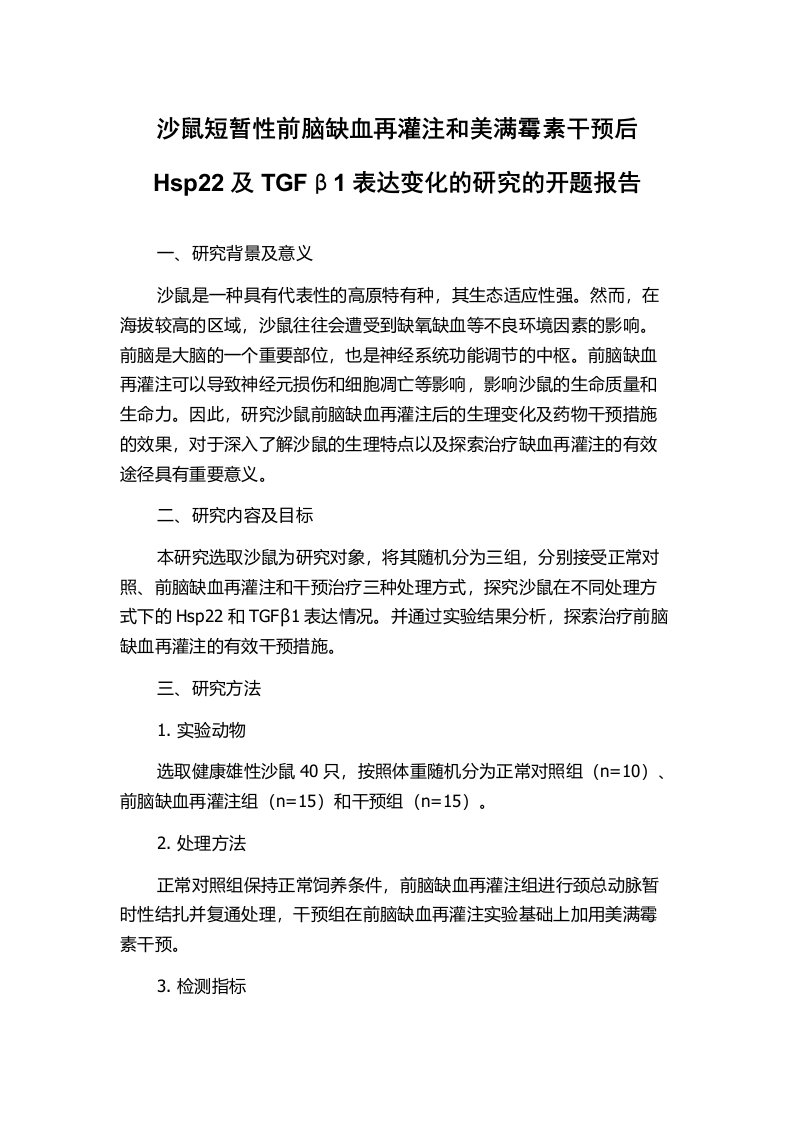 沙鼠短暂性前脑缺血再灌注和美满霉素干预后

Hsp22 及 TGFβ1 表达变化的研究的开题报告

一、研究背景及意义

沙鼠是一种具有代表性的高原特有种，其生态适应性强。然而，在海拔较高的区域，沙鼠往往会遭受到缺氧缺血等不良环境因素的影响。前脑是大脑的一个重要部位，也是神经系统功能调节的中枢。前脑缺血再灌注可以导致神经元损伤和细胞凋亡等影响，影响沙鼠的生命质量和生命力。因此，研究沙鼠前脑缺血再灌注后的生理变化及药物干预措施的效果，对于深入了解沙鼠的生理特点以及探索治疗缺血再灌注的有效途径具有重要意义。

二、研究内容及目标

本研究选取沙鼠为研究对象，将其随机分为三组，分别接受正常对照、前脑缺血再灌注和干预治疗三种处理方式，探究沙鼠在不同处理方式下的 Hsp22 和 TGFβ1 表达情况。并通过实验结果分析，探索治疗前脑缺血再灌注的有效干预措施。

三、研究方法

1. 实验动物

选取健康雄性沙鼠 40 只，按照体重随机分为正常对照组（n=10）、前脑缺血再灌注组（n=15）和干预组（n=15）。

2. 处理方法

正常对照组保持正常饲养条件，前脑缺血再灌注组进行颈总动脉暂时性结扎并复通处理，干预组在前脑缺血再灌注实验基础上加用美满霉素干预。

3. 检测指标